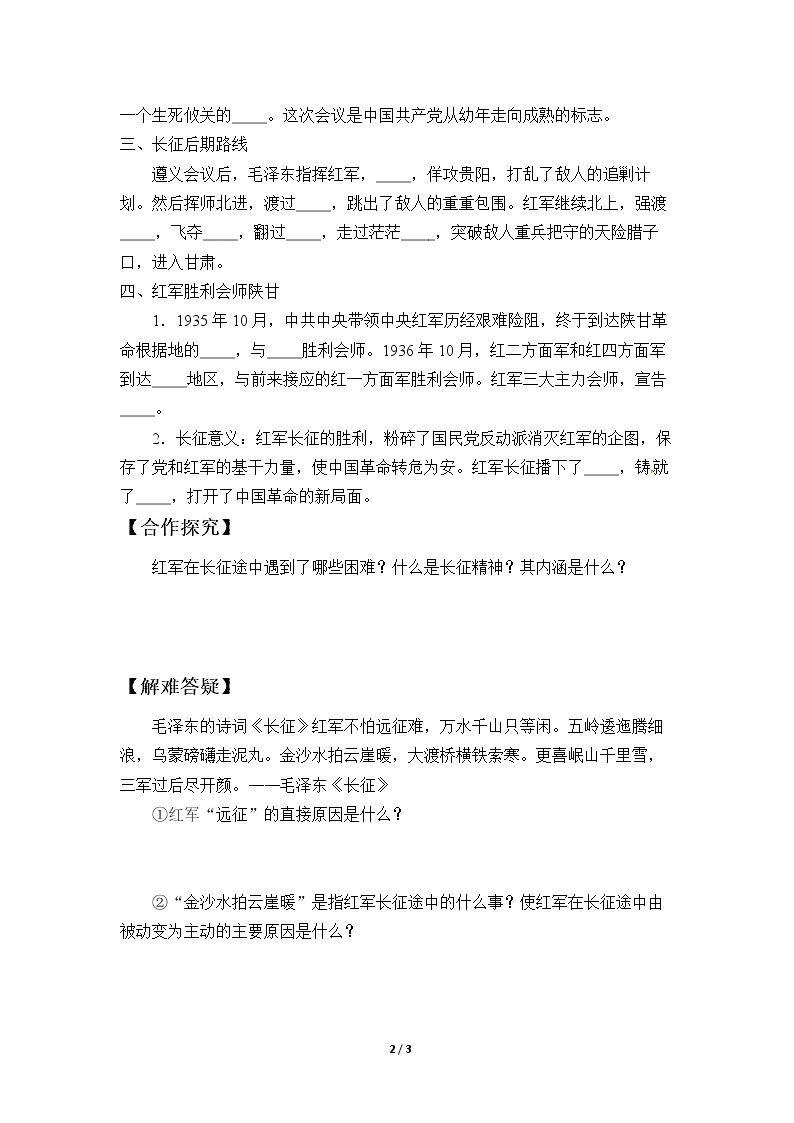 一个生死攸关的____。这次会议是中国共产党从幼年走向成熟的标志。

三、长征后期路线

遵义会议后，毛泽东指挥红军，____，佯攻贵阳，打乱了敌人的追剿计划。然后挥师北进，渡过____，跳出了敌人的重重包围。红军继续北上，强渡____，飞夺____，翻过____，走过茫茫____，突破敌人重兵把守的天险腊子口，进入甘肃。

四、红军胜利会师陕甘

1．1935年10月，中共中央带领中央红军历经艰难险阻，终于到达陕甘革命根据地的____，与____胜利会师。1936年10月，红二方面军和红四方面军到达____地区，与前来接应的红一方面军胜利会师。红军三大主力会师，宣告____。

2．长征意义：红军长征的胜利，粉碎了国民党反动派消灭红军的企图，保存了党和红军的基干力量，使中国革命转危为安。红军长征播下了____，铸就了____，打开了中国革命的新局面。

【合作探究】

红军在长征途中遇到了哪些困难？什么是长征精神？其内涵是什么？

【解难答疑】

毛泽东的诗词《长征》红军不怕远征难，万水千山只等闲。五岭逶迤腾细浪，乌蒙磅礴走泥丸。金沙水拍云崖暖，大渡桥横铁索寒。更喜岷山千里雪，三军过后尽开颜。——毛泽东《长征》

①红军“远征”的直接原因是什么？

②“金沙水拍云崖暖”是指红军长征途中的什么事？使红军在长征途中由被动变为主动的主要原因是什么？

2 / 3